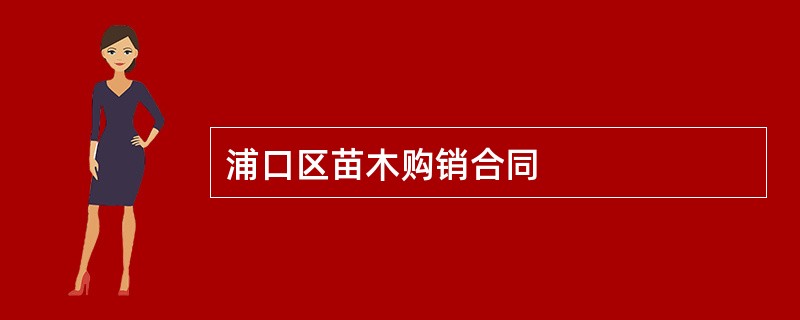 浦口区苗木购销合同